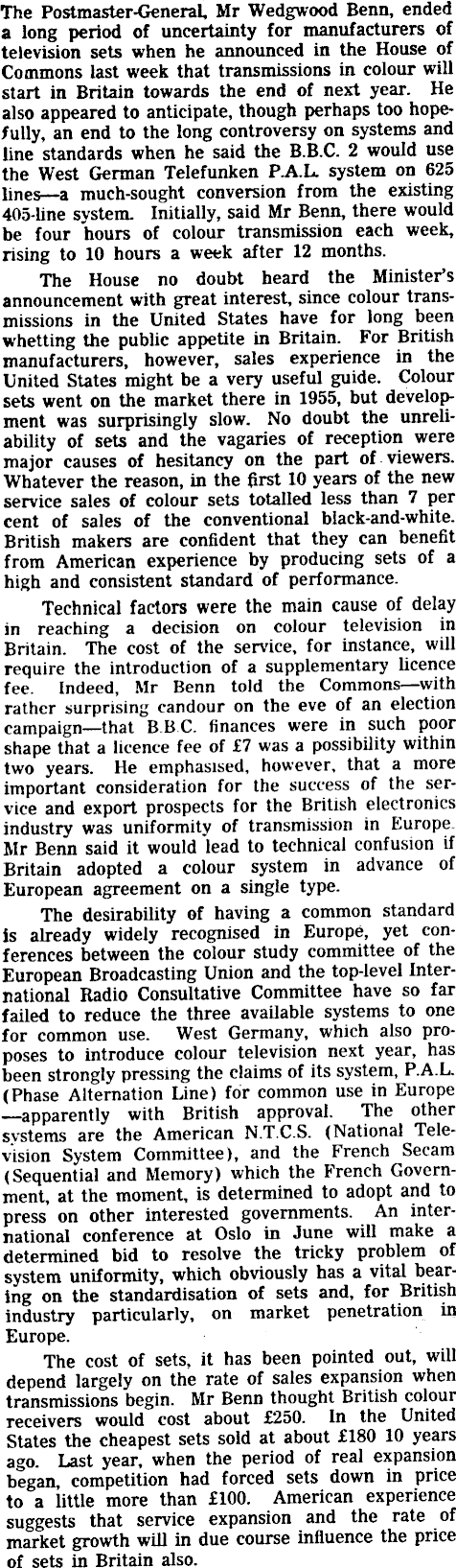 The Postmaster-General, Mr Wedgwood Benn, ended a long period of uncertainty for manufacturers of television sets when he announced in the House of Commons last week that transmissions in colour will start in Britain towards the end of next year. He also appeared to anticipate, though perhaps too hopefully, an end to the long controversy on systems and line standards when he said the B.B.C. 2 would use the West German Telefunken P.A.L. system on 625 lines—a much-sought conversion from the existing 405-line system. Initially, said Mr Benn, there would be four hours of colour transmission each week, rising to 10 hours a week after 12 months.

The House no doubt heard the Minister's announcement with great interest, since colour transmissions in the United States have for long been whetting the public appetite in Britain. For British manufacturers, however, sales experience in the United States might be a very useful guide. Colour sets went on the market there in 1955, but development was surprisingly slow. No doubt the unreliability of sets and the vagaries of reception were major causes of hesitancy on the part of viewers. Whatever the reason, in the first 10 years of the new service sales of colour sets totalled less than 7 per cent of sales of the conventional black-and-white. British makers are confident that they can benefit from American experience by producing sets of a high and consistent standard of performance.

Technical factors were the main cause of delay in reaching a decision on colour television in Britain. The cost of the service, for instance, will require the introduction of a supplementary licence fee. Indeed, Mr Benn told the Commons—with rather surprising candour on the eve of an election campaign—that B.B.C. finances were in such poor shape that a licence fee of £7 was a possibility within two years. He emphasised, however, that a more important consideration for the success of the service and export prospects for the British electronics industry was uniformity of transmission in Europe. Mr Benn said it would lead to technical confusion if Britain adopted a colour system in advance of European agreement on a single type.

The desirability of having a common standard is already widely recognised in Europe, yet conferences between the colour study committee of the European Broadcasting Union and the top-level International Radio Consultative Committee have so far failed to reduce the three available systems to one for common use. West Germany, which also proposes to introduce colour television next year, has been strongly pressing the claims of its system, P.A.L. (Phase Alternation Line) for common use in Europe—apparently with British approval. The other systems are the American N.T.C.S. (National Television System Committee), and the French Secam (Sequential and Memory) which the French Government, at the moment, is determined to adopt and to press on other interested governments. An international conference at Oslo in June will make a determined bid to resolve the tricky problem of system uniformity, which obviously has a vital bearing on the standardisation of sets and, for British industry particularly, on market penetration in Europe.

The cost of sets, it has been pointed out, will depend largely on the rate of sales expansion when transmissions begin. Mr Benn thought British colour receivers would cost about £250. In the United States the cheapest sets sold at about £180 10 years ago. Last year, when the period of real expansion began, competition had forced sets down in price to a little more than £100. American experience suggests that service expansion and the rate of market growth will in due course influence the price of sets in Britain also.